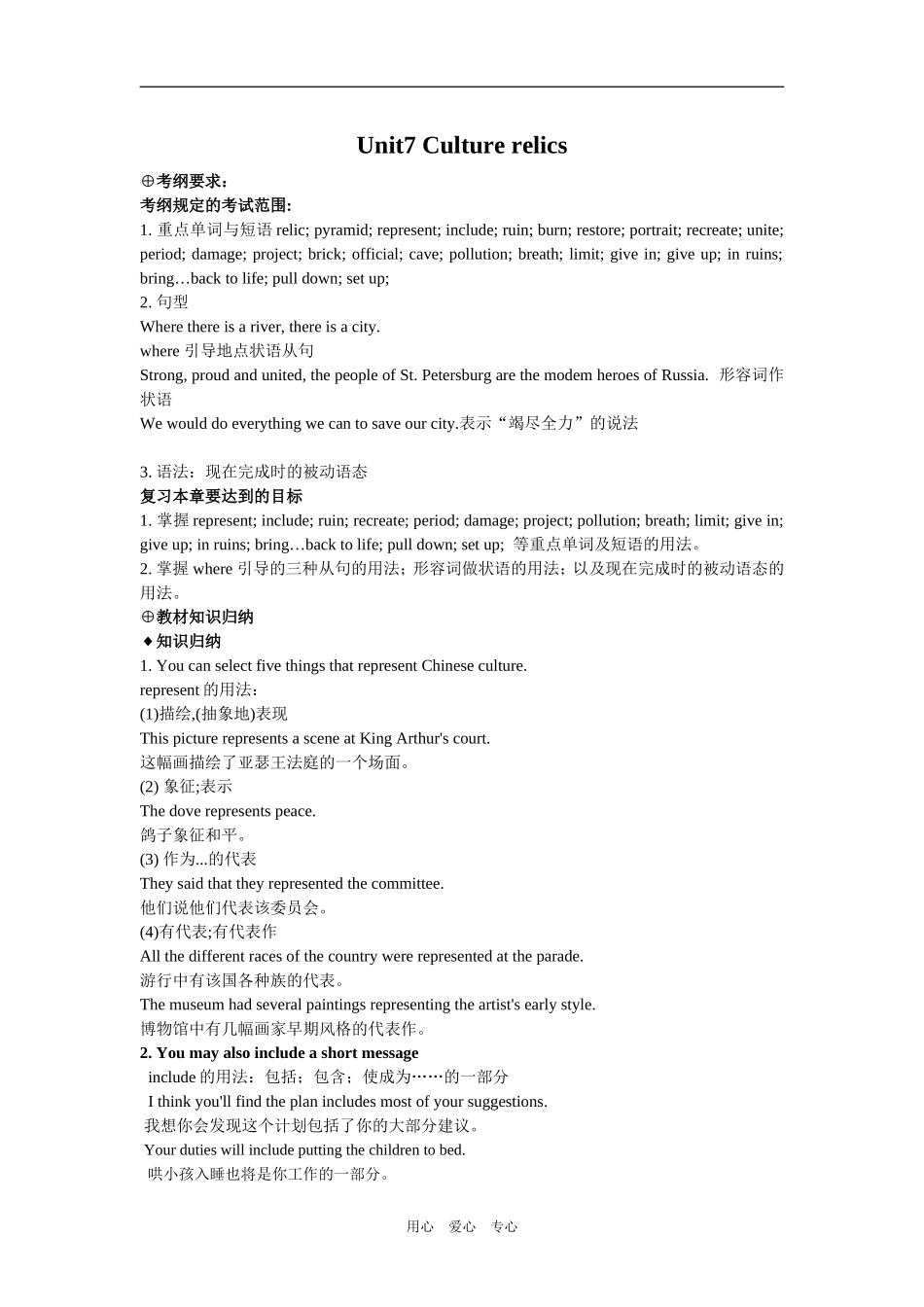 Unit7 Culture relics

⊕考纲要求：
考纲规定的考试范围:
1.重点单词与短语relic; pyramid; represent; include; ruin; burn; restore; portrait; recreate; unite; period; damage; project; brick; official; cave; pollution; breath; limit; give in; give up; in ruins; bring…back to life; pull down; set up;
2.句型
Where there is a river, there is a city.
where引导地点状语从句
Strong, proud and united, the people of St. Petersburg are the modem heroes of Russia. 形容词作状语
We would do everything we can to save our city.表示“竭尽全力”的说法

3.语法：现在完成时的被动语态
复习本章要达到的目标
1.掌握represent; include; ruin; recreate; period; damage; project; pollution; breath; limit; give in; give up; in ruins; bring…back to life; pull down; set up; 等重点单词及短语的用法。
2.掌握where引导的三种从句的用法；形容词做状语的用法；以及现在完成时的被动语态的用法。
⊕教材知识归纳
◆知识归纳
1. You can select five things that represent Chinese culture.
represent的用法：
(1)描绘,(抽象地)表现
This picture represents a scene at King Arthur's court.
这幅画描绘了亚瑟王法庭的一个场面。
(2)象征;表示
The dove represents peace.
鸽子象征和平。
(3)作为...的代表
They said that they represented the committee.
他们说他们代表该委员会。
(4)有代表;有代表作
All the different races of the country were represented at the parade.
游行中有该国各种族的代表。
The museum had several paintings representing the artist's early style.
博物馆中有几幅画家早期风格的代表作。
2. You may also include a short message
include的用法：包括；包含；使成为……的一部分
I think you'll find the plan includes most of your suggestions.
我想你会发现这个计划包括了你的大部分建议。
Your duties will include putting the children to bed.
哄小孩入睡也将是你工作的一部分。

用心 爱心 专心